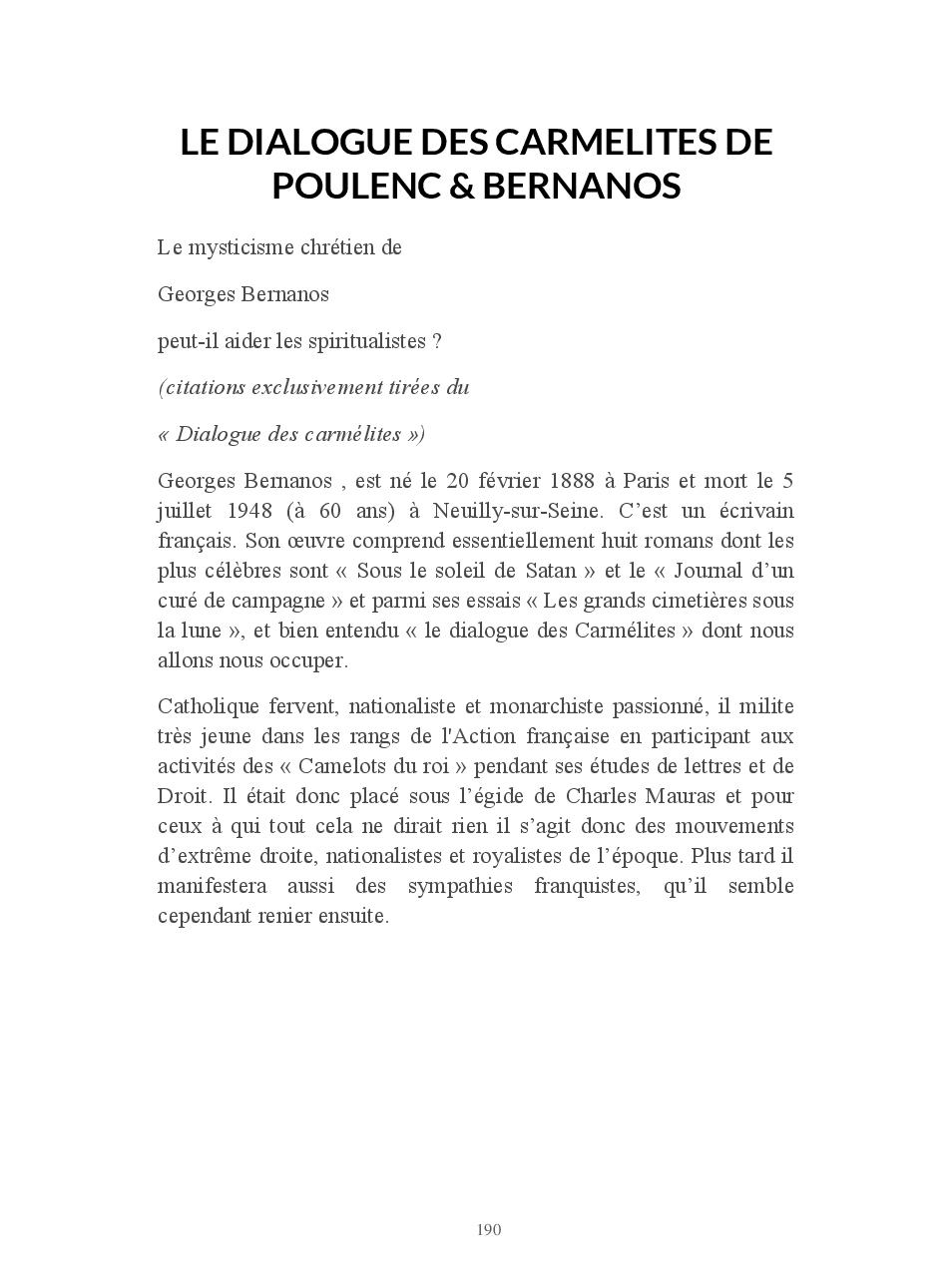 LE DIALOGUE DES CARMELITES DE POULENC & BERNANOS

Le mysticisme chrétien de

Georges Bernanos

peut-il aider les spiritualistes ?

(citations exclusivement tirées du

« Dialogue des carmélites »)

Georges Bernanos , est né le 20 février 1888 à Paris et mort le 5 juillet 1948 (à 60 ans) à Neuilly-sur-Seine. C'est un écrivain français. Son œuvre comprend essentiellement huit romans dont les plus célèbres sont « Sous le soleil de Satan » et le « Journal d'un curé de campagne » et parmi ses essais « Les grands cimetières sous la lune », et bien entendu « le dialogue des Carmélites » dont nous allons nous occuper.

Catholique fervent, nationaliste et monarchiste passionné, il milite très jeune dans les rangs de l'Action française en participant aux activités des « Camelots du roi » pendant ses études de lettres et de Droit. Il était donc placé sous l'égide de Charles Mauras et pour ceux à qui tout cela ne dirait rien il s'agit donc des mouvements d'extrême droite, nationalistes et royalistes de l'époque. Plus tard il manifestera aussi des sympathies franquistes, qu'il semble cependant renier ensuite.

190